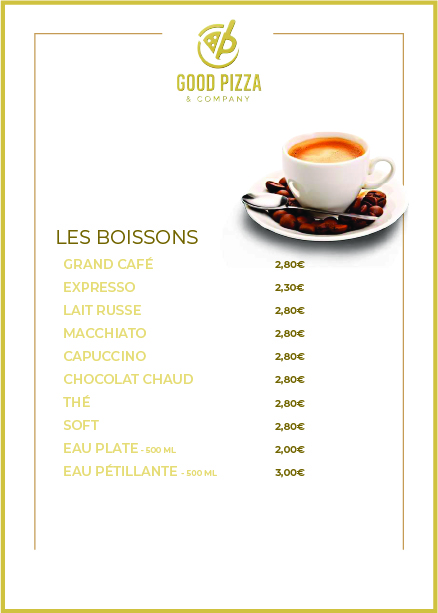 GOOD PIZZA
& COMPANY

LES BOISSONS

| | |
|---|---|
| GRAND CAFÉ | 2,80€ |
| EXPRESSO | 2,30€ |
| LAIT RUSSE | 2,80€ |
| MACCHIATO | 2,80€ |
| CAPUCCINO | 2,80€ |
| CHOCOLAT CHAUD | 2,80€ |
| THÉ | 2,80€ |
| SOFT | 2,80€ |
| EAU PLATE - 500 ML | 2,00€ |
| EAU PÉTILLANTE - 500 ML | 3,00€ |